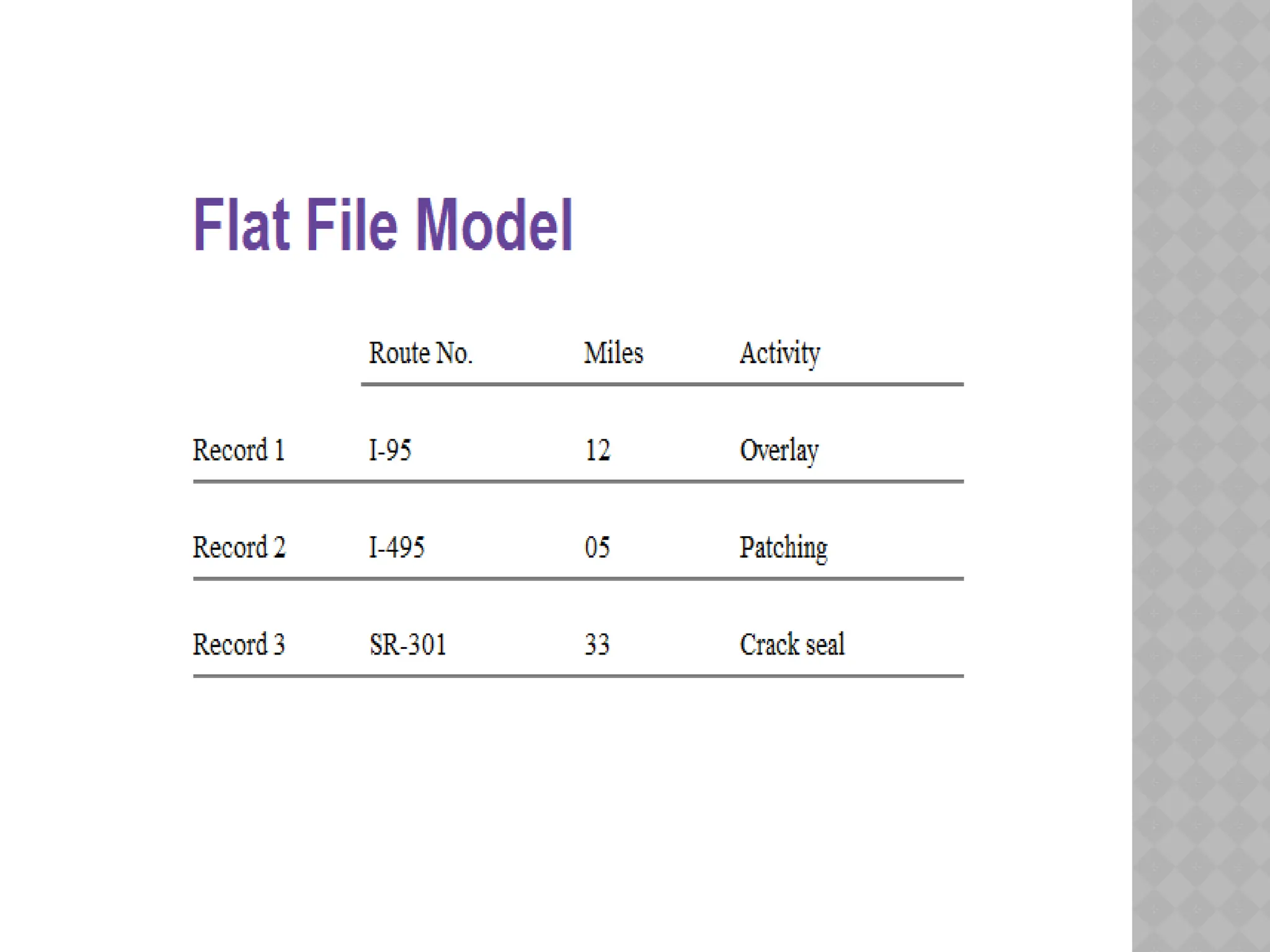 Flat File Model

|  | Route No. | Miles | Activity |
|---|---|---|---|
| Record 1 | I-95 | 12 | Overlay |
| Record 2 | I-495 | 05 | Patching |
| Record 3 | SR-301 | 33 | Crack seal |